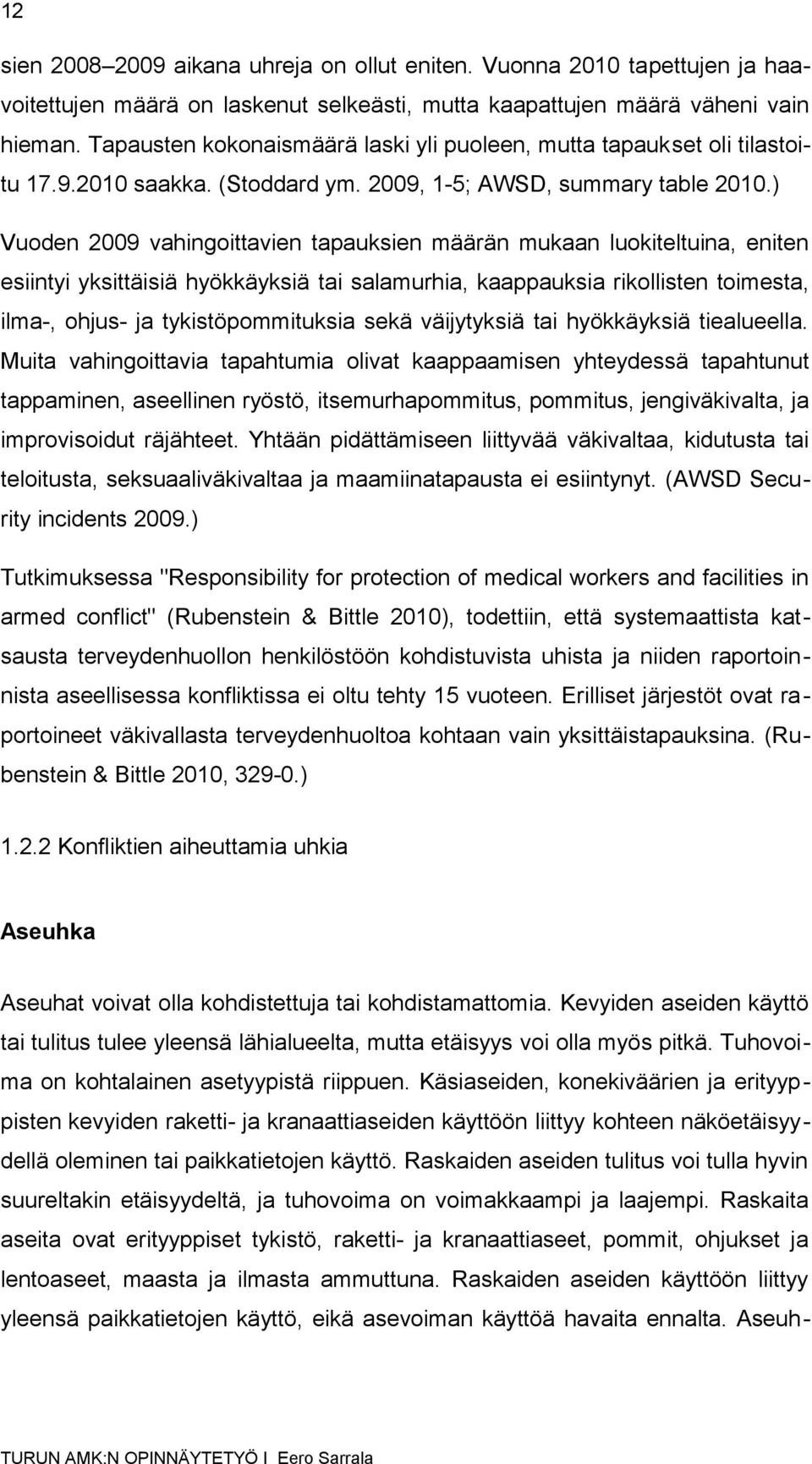 12

sien 2008–2009 aikana uhreja on ollut eniten. Vuonna 2010 tapettujen ja haavoitettujen määrä on laskenut selkeästi, mutta kaapattujen määrä väheni vain hieman. Tapausten kokonaismäärä laski yli puoleen, mutta tapaukset oli tilastoitu 17.9.2010 saakka. (Stoddard ym. 2009, 1-5; AWSD, summary table 2010.)

Vuoden 2009 vahingoittavien tapauksien määrän mukaan luokiteltuina, eniten esiintyi yksittäisiä hyökkäyksiä tai salamurhia, kaappauksia rikollisten toimesta, ilma-, ohjus- ja tykistöpommituksia sekä väijytyksiä tai hyökkäyksiä tiealueella. Muita vahingoittavia tapahtumia olivat kaappaamisen yhteydessä tapahtunut tappaminen, aseellinen ryöstö, itsemurhapommitus, pommitus, jengiväkivalta, ja improvisoidut räjähteet. Yhtään pidättämiseen liittyvää väkivaltaa, kidutusta tai teloitusta, seksuaaliväkivaltaa ja maamiinatapausta ei esiintynyt. (AWSD Security incidents 2009.)

Tutkimuksessa "Responsibility for protection of medical workers and facilities in armed conflict" (Rubenstein & Bittle 2010), todettiin, että systemaattista katsausta terveydenhuollon henkilöstöön kohdistuvista uhista ja niiden raportoinnista aseellisessa konfliktissa ei oltu tehty 15 vuoteen. Erilliset järjestöt ovat raportoineet väkivallasta terveydenhuoltoa kohtaan vain yksittäistapauksina. (Rubenstein & Bittle 2010, 329-0.)

1.2.2 Konfliktien aiheuttamia uhkia

Aseuhka

Aseuhat voivat olla kohdistettuja tai kohdistamattomia. Kevyiden aseiden käyttö tai tulitus tulee yleensä lähialueelta, mutta etäisyys voi olla myös pitkä. Tuhovoima on kohtalainen asetyypistä riippuen. Käsiaseiden, konekiväärien ja erityyppisten kevyiden raketti- ja kranaattiaseiden käyttöön liittyy kohteen näköetäisyydellä oleminen tai paikkatietojen käyttö. Raskaiden aseiden tulitus voi tulla hyvin suureltakin etäisyydeltä, ja tuhovoima on voimakkaampi ja laajempi. Raskaita aseita ovat erityyppiset tykistö, raketti- ja kranaattiaseet, pommit, ohjukset ja lentoaseet, maasta ja ilmasta ammuttuna. Raskaiden aseiden käyttöön liittyy yleensä paikkatietojen käyttö, eikä asevoiman käyttöä havaita ennalta. Aseuh-

TURUN AMK:N OPINNÄYTETYÖ | Eero Sarrala